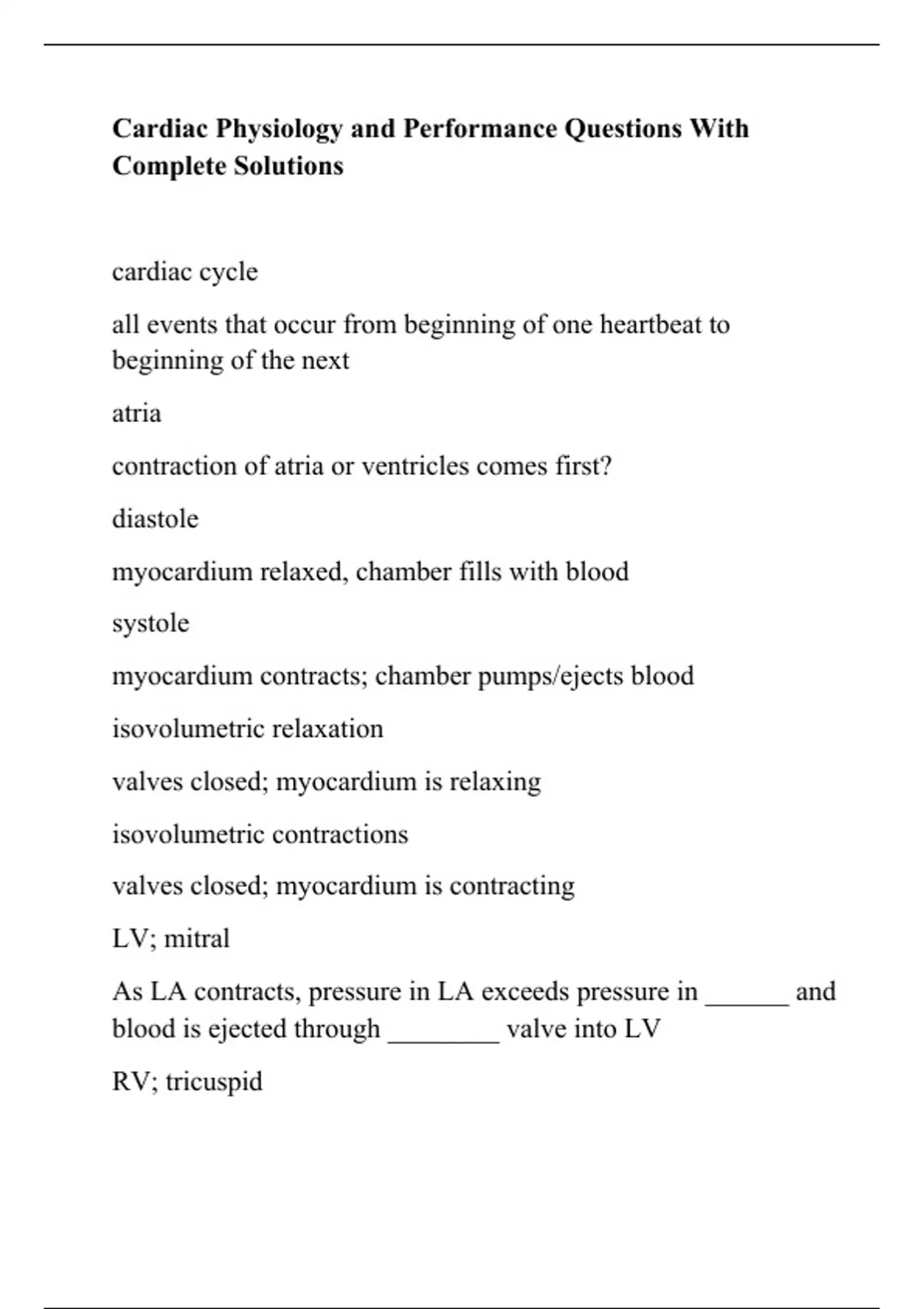 Cardiac Physiology and Performance Questions With Complete Solutions

cardiac cycle

all events that occur from beginning of one heartbeat to beginning of the next

atria

contraction of atria or ventricles comes first?

diastole

myocardium relaxed, chamber fills with blood

systole

myocardium contracts; chamber pumps/ejects blood

isovolumetric relaxation

valves closed; myocardium is relaxing

isovolumetric contractions

valves closed; myocardium is contracting

LV; mitral

As LA contracts, pressure in LA exceeds pressure in ______ and blood is ejected through ________ valve into LV

RV; tricuspid